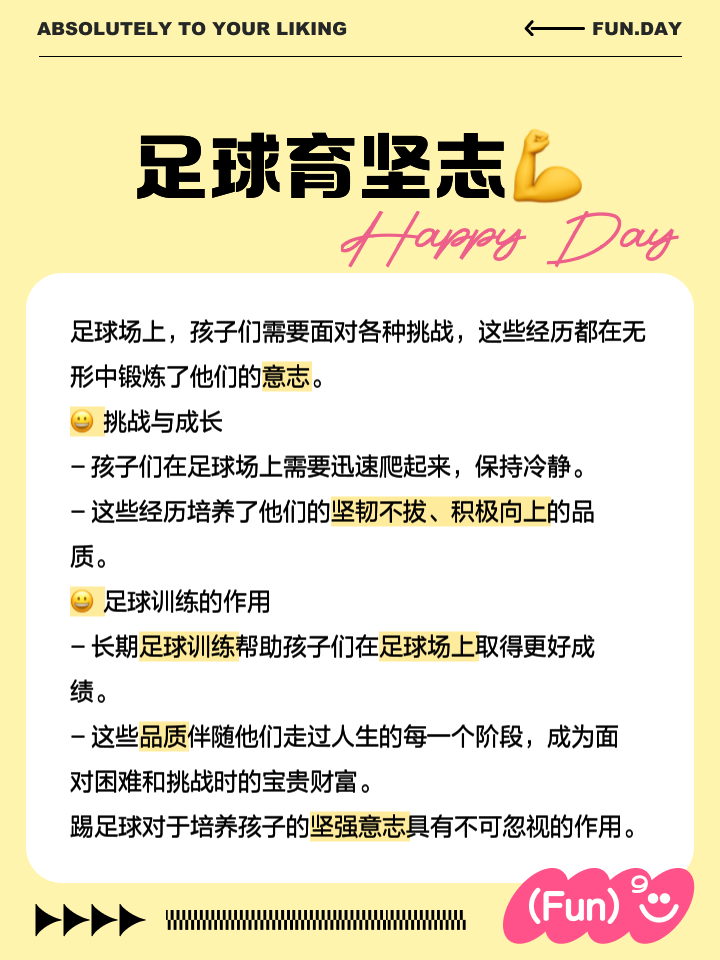 ABSOLUTELY TO YOUR LIKING

FUN.DAY

足球育坚志💪

Happy Day

足球场上，孩子们需要面对各种挑战，这些经历都在无形中锻炼了他们的意志。

😀 挑战与成长

– 孩子们在足球场上需要迅速爬起来，保持冷静。

– 这些经历培养了他们的坚韧不拔、积极向上的品质。

😀 足球训练的作用

– 长期足球训练帮助孩子们在足球场上取得更好成绩。

– 这些品质伴随他们走过人生的每一个阶段，成为面对困难和挑战时的宝贵财富。

踢足球对于培养孩子的坚强意志具有不可忽视的作用。

(Fun)